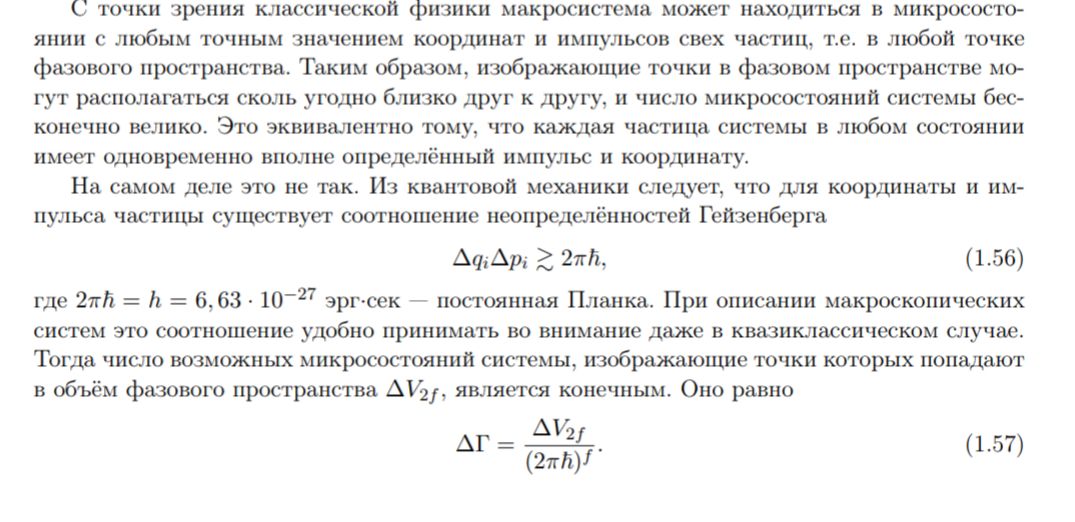 С точки зрения классической физики макросистема может находиться в микросостоянии с любым точным значением координат и импульсов свех частиц, т.е. в любой точке фазового пространства. Таким образом, изображающие точки в фазовом пространстве могут располагаться сколь угодно близко друг к другу, и число микросостояний системы бесконечно велико. Это эквивалентно тому, что каждая частица системы в любом состоянии имеет одновременно вполне определённый импульс и координату.

На самом деле это не так. Из квантовой механики следует, что для координаты и импульса частицы существует соотношение неопределённостей Гейзенберга

$\Delta q_i \Delta p_i \gtrsim 2\pi\hbar,$ (1.56)

где $2\pi\hbar = h = 6,63 \cdot 10^{-27}$ эрг·сек — постоянная Планка. При описании макроскопических систем это соотношение удобно принимать во внимание даже в квазиклассическом случае. Тогда число возможных микросостояний системы, изображающие точки которых попадают в объём фазового пространства $\Delta V_{2f}$, является конечным. Оно равно

$\Delta\Gamma = \frac{\Delta V_{2f}}{(2\pi\hbar)^f}.$ (1.57)